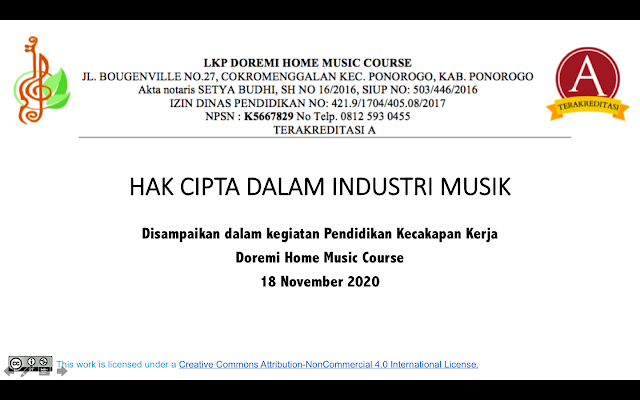 LKP DOREMI HOME MUSIC COURSE
JL. BOUGENVILLE NO.27, COKROMENGGALAN KEC. PONOROGO, KAB. PONOROGO
Akta notaris SETYA BUDHI, SH NO 16/2016, SIUP NO: 503/446/2016
IZIN DINAS PENDIDIKAN NO: 421.9/1704/405.08/2017
NPSN : K5667829 No Telp. 0812 593 0455
TERAKREDITASI A

A
TERAKREDITASI

HAK CIPTA DALAM INDUSTRI MUSIK

Disampaikan dalam kegiatan Pendidikan Kecakapan Kerja
Doremi Home Music Course
18 November 2020

This work is licensed under a Creative Commons Attribution-NonCommercial 4.0 International License.